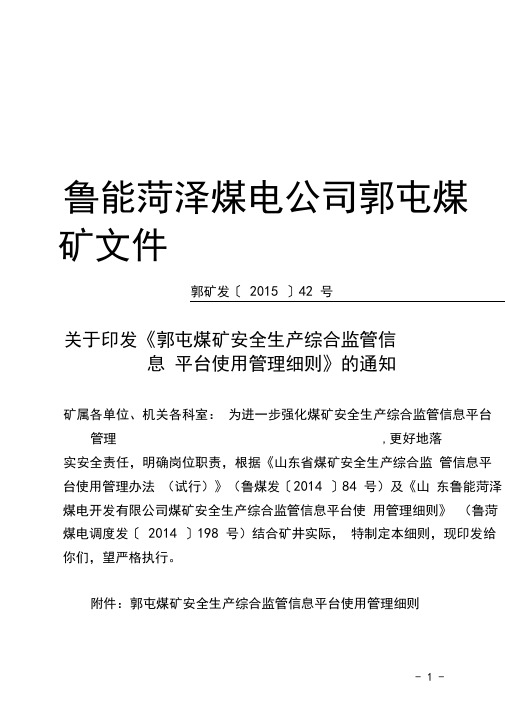 鲁能菏泽煤电公司郭屯煤矿文件

郭矿发〔 2015 〕42 号

关于印发《郭屯煤矿安全生产综合监管信息 平台使用管理细则》的通知

矿属各单位、机关各科室： 为进一步强化煤矿安全生产综合监管信息平台管理 ，更好地落实安全责任，明确岗位职责，根据《山东省煤矿安全生产综合监 管信息平台使用管理办法 （试行）》（鲁煤发〔2014 〕84 号）及《山 东鲁能菏泽煤电开发有限公司煤矿安全生产综合监管信息平台使 用管理细则》 （鲁菏煤电调度发〔 2014 〕198 号）结合矿井实际， 特制定本细则，现印发给你们，望严格执行。

附件：郭屯煤矿安全生产综合监管信息平台使用管理细则

- 1 -